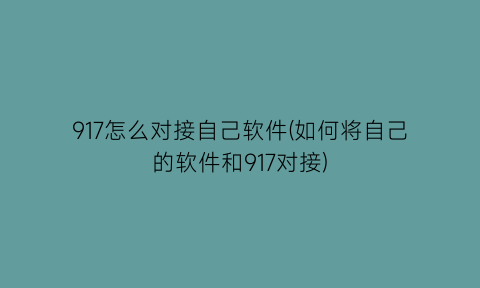 917怎么对接自己软件(如何将自己的软件和917对接)